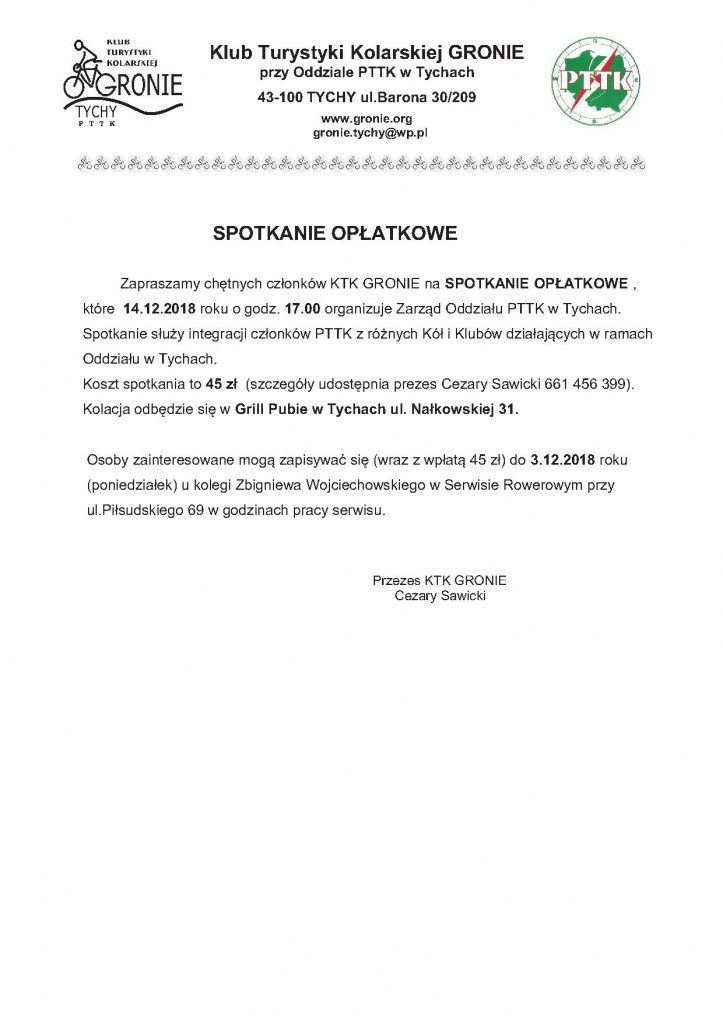 KLUB TURYSTYKI KOLARSKIEJ GRONIE TYCHY PTTK

Klub Turystyki Kolarskiej GRONIE
przy Oddziale PTTK w Tychach
43-100 TYCHY ul.Barona 30/209
www.gronie.org
gronie.tychy@wp.pl

PTTK

SPOTKANIE OPŁATKOWE

Zapraszamy chętnych członków KTK GRONIE na SPOTKANIE OPŁATKOWE , które 14.12.2018 roku o godz. 17.00 organizuje Zarząd Oddziału PTTK w Tychach. Spotkanie służy integracji członków PTTK z różnych Kół i Klubów działających w ramach Oddziału w Tychach.
Koszt spotkania to 45 zł (szczegóły udostępnia prezes Cezary Sawicki 661 456 399).
Kolacja odbędzie się w Grill Pubie w Tychach ul. Nałkowskiej 31.

Osoby zainteresowane mogą zapisywać się (wraz z wpłatą 45 zł) do 3.12.2018 roku (poniedziałek) u kolegi Zbigniewa Wojciechowskiego w Serwisie Rowerowym przy ul.Piłsudskiego 69 w godzinach pracy serwisu.

Przezes KTK GRONIE
Cezary Sawicki